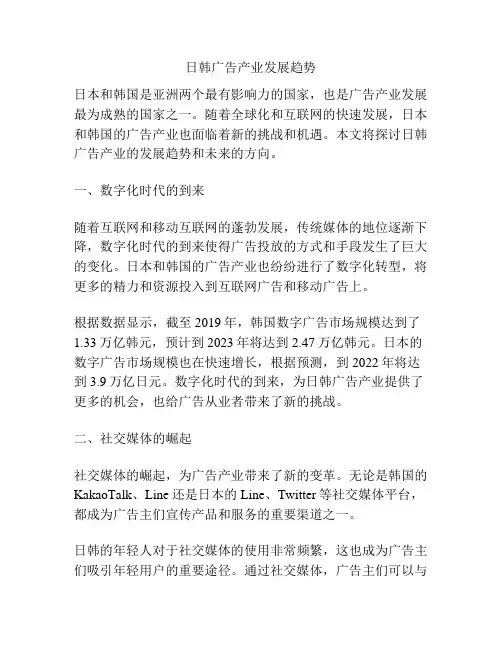 日韩广告产业发展趋势

日本和韩国是亚洲两个最有影响力的国家，也是广告产业发展最为成熟的国家之一。随着全球化和互联网的快速发展，日本和韩国的广告产业也面临着新的挑战和机遇。本文将探讨日韩广告产业的发展趋势和未来的方向。

一、数字化时代的到来

随着互联网和移动互联网的蓬勃发展，传统媒体的地位逐渐下降，数字化时代的到来使得广告投放的方式和手段发生了巨大的变化。日本和韩国的广告产业也纷纷进行了数字化转型，将更多的精力和资源投入到互联网广告和移动广告上。

根据数据显示，截至 2019 年，韩国数字广告市场规模达到了 1.33 万亿韩元，预计到 2023 年将达到 2.47 万亿韩元。日本的数字广告市场规模也在快速增长，根据预测，到 2022 年将达到 3.9 万亿日元。数字化时代的到来，为日韩广告产业提供了更多的机会，也给广告从业者带来了新的挑战。

二、社交媒体的崛起

社交媒体的崛起，为广告产业带来了新的变革。无论是韩国的 KakaoTalk、Line 还是日本的 Line、Twitter 等社交媒体平台，都成为广告主们宣传产品和服务的重要渠道之一。

日韩的年轻人对于社交媒体的使用非常频繁，这也成为广告主们吸引年轻用户的重要途径。通过社交媒体，广告主们可以与